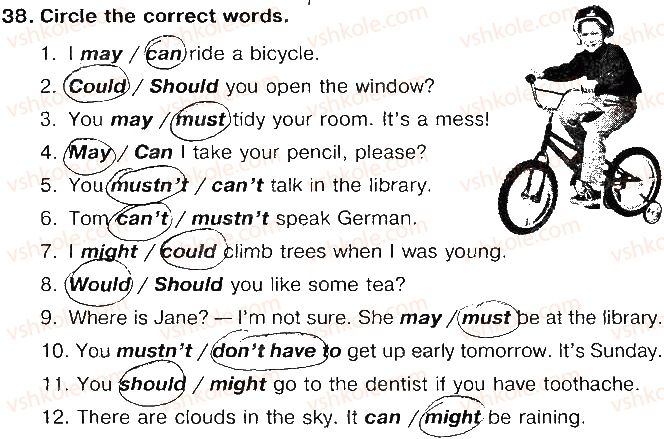 38. Circle the correct words.

1. I may / can ride a bicycle.

2. Could / Should you open the window?

3. You may / must tidy your room. It's a mess!

4. May / Can I take your pencil, please?

5. You mustn't / can't talk in the library.

6. Tom can't / mustn't speak German.

7. I might / could climb trees when I was young.

8. Would / Should you like some tea?

9. Where is Jane? — I'm not sure. She may / must be at the library.

10. You mustn't / don't have to get up early tomorrow. It's Sunday.

11. You should / might go to the dentist if you have toothache.

12. There are clouds in the sky. It can / might be raining.

vshkole.com